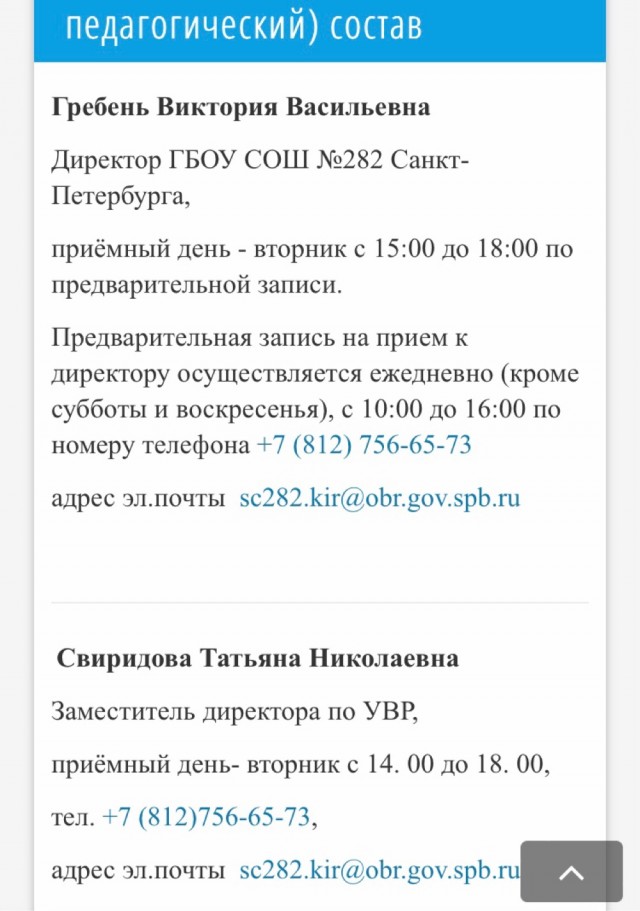 педагогический) состав

Гребень Виктория Васильевна

Директор ГБОУ СОШ №282 Санкт-Петербурга,

приёмный день - вторник с 15:00 до 18:00 по предварительной записи.

Предварительная запись на прием к директору осуществляется ежедневно (кроме субботы и воскресенья), с 10:00 до 16:00 по номеру телефона +7 (812) 756-65-73

адрес эл.почты sc282.kir@obr.gov.spb.ru

Свиридова Татьяна Николаевна

Заместитель директора по УВР,

приёмный день- вторник с 14. 00 до 18. 00,

тел. +7 (812)756-65-73,

адрес эл.почты sc282.kir@obr.gov.spb.ru